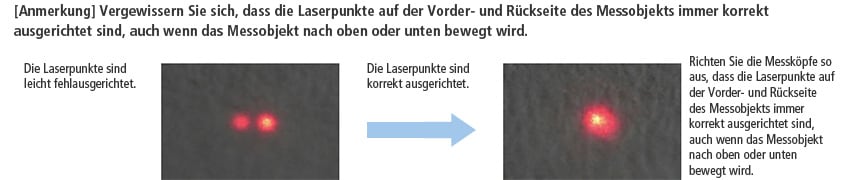 [Anmerkung] Vergewissern Sie sich, dass die Laserpunkte auf der Vorder- und Rückseite des Messobjekts immer korrekt ausgerichtet sind, auch wenn das Messobjekt nach oben oder unten bewegt wird.

Die Laserpunkte sind leicht fehlausgerichtet.

Die Laserpunkte sind korrekt ausgerichtet.

Richten Sie die Messköpfe so aus, dass die Laserpunkte auf der Vorder- und Rückseite des Messobjekts immer korrekt ausgerichtet sind, auch wenn das Messobjekt nach oben oder unten bewegt wird.